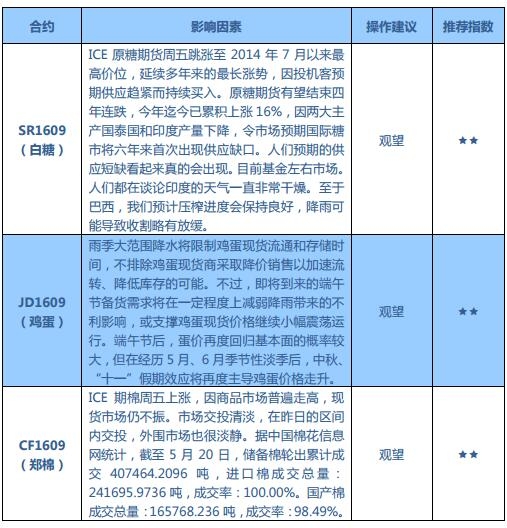 | 合约 | 影响因素 | 操作建议 | 推荐指数 |
|---|---|---|---|
| SR1609（白糖） | ICE 原糖期货周五跳涨至 2014 年 7 月以来最高价位，延续多年来的最长涨势，因投机客预期供应趋紧而持续买入。原糖期货有望结束四年连跌，今年迄今已累积上涨 16%，因两大主产国泰国和印度产量下降，令市场预期国际糖市将六年来首次出现供应缺口。人们预期的供应短缺看起来真的会出现。目前基金左右市场。人们都在谈论印度的天气一直非常干燥。至于巴西，我们预计压榨进度会保持良好，降雨可能导致收割略有放缓。 | 观望 | ★★ |
| JD1609（鸡蛋） | 雨季大范围降水将限制鸡蛋现货流通和存储时间，不排除鸡蛋现货商采取降价销售以加速流转、降低库存的可能。不过，即将到来的端午节备货需求将在一定程度上减弱降雨带来的不利影响，或支撑鸡蛋现货价格继续小幅震荡运行。端午节后，蛋价再度回归基本面的概率较大，但在经历 5 月、6 月季节性淡季后，中秋、“十一”假期效应将再度主导鸡蛋价格走升。 | 观望 | ★★ |
| CF1609（郑棉） | ICE 期棉周五上涨，因商品市场普遍走高，现货市场仍不振。市场交投清淡，在昨日的区间内交投，外围市场也很淡静。据中国棉花信息网统计，截至 5 月 20 日，储备棉轮出累计成交 407464.2096 吨，进口棉成交总量：241695.9736 吨，成交率：100.00%。国产棉成交总量：165768.236 吨，成交率：98.49%。 | 观望 | ★★ |